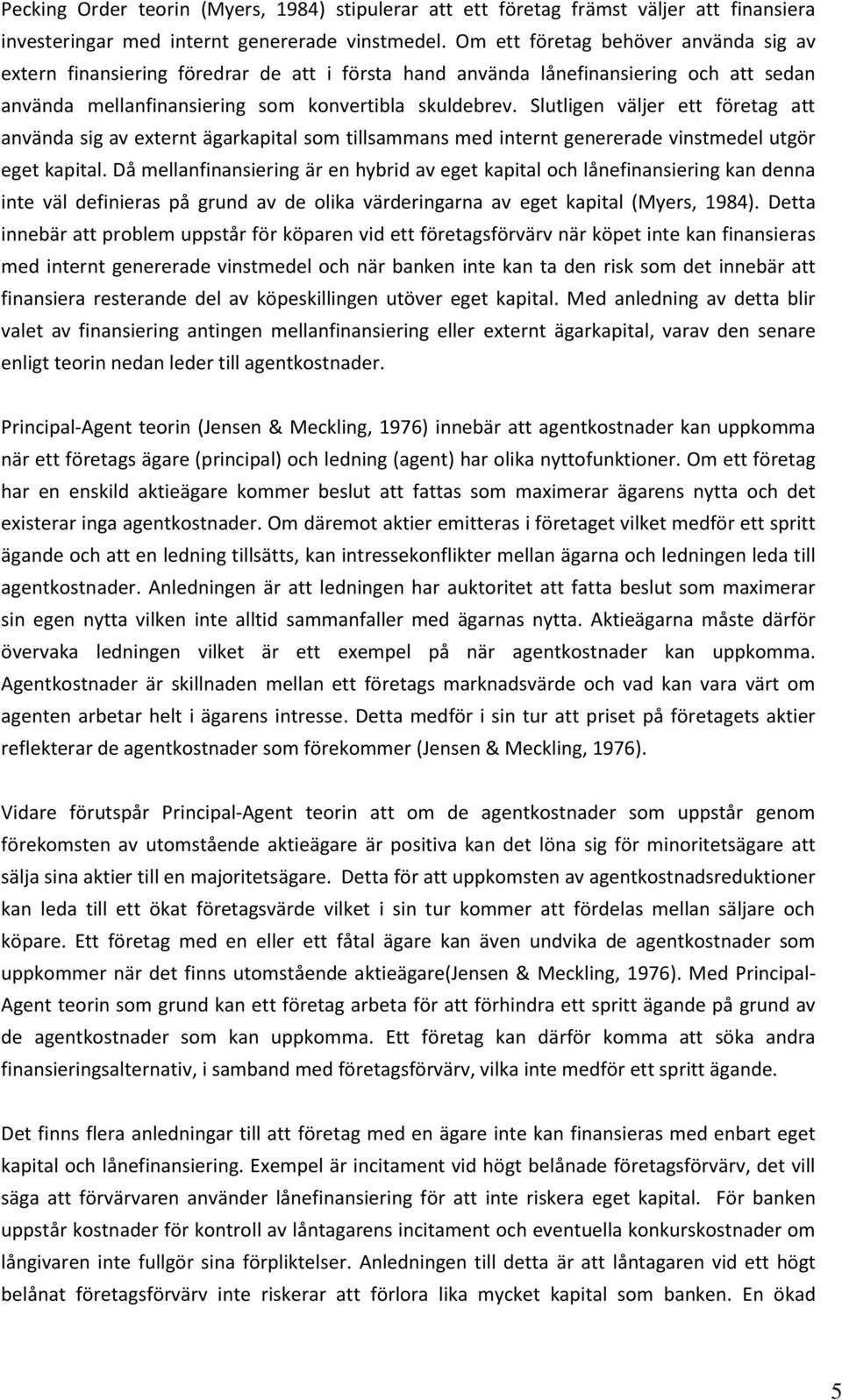 Pecking Order teorin (Myers, 1984) stipulerar att ett företag främst väljer att finansiera investeringar med internt genererade vinstmedel. Om ett företag behöver använda sig av extern finansiering föredrar de att i första hand använda lånefinansiering och att sedan använda mellanfinansiering som konvertibla skuldebrev. Slutligen väljer ett företag att använda sig av externt ägarkapital som tillsammans med internt genererade vinstmedel utgör eget kapital. Då mellanfinansiering är en hybrid av eget kapital och lånefinansiering kan denna inte väl definieras på grund av de olika värderingarna av eget kapital (Myers, 1984). Detta innebär att problem uppstår för köparen vid ett företagsförvärv när köpet inte kan finansieras med internt genererade vinstmedel och när banken inte kan ta den risk som det innebär att finansiera resterande del av köpeskillingen utöver eget kapital. Med anledning av detta blir valet av finansiering antingen mellanfinansiering eller externt ägarkapital, varav den senare enligt teorin nedan leder till agentkostnader.

Principal-Agent teorin (Jensen & Meckling, 1976) innebär att agentkostnader kan uppkomma när ett företags ägare (principal) och ledning (agent) har olika nyttofunktioner. Om ett företag har en enskild aktieägare kommer beslut att fattas som maximerar ägarens nytta och det existerar inga agentkostnader. Om däremot aktier emitteras i företaget vilket medför ett spritt ägande och att en ledning tillsätts, kan intressekonflikter mellan ägarna och ledningen leda till agentkostnader. Anledningen är att ledningen har auktoritet att fatta beslut som maximerar sin egen nytta vilken inte alltid sammanfaller med ägarnas nytta. Aktieägarna måste därför övervaka ledningen vilket är ett exempel på när agentkostnader kan uppkomma. Agentkostnader är skillnaden mellan ett företags marknadsvärde och vad kan vara värt om agenten arbetar helt i ägarens intresse. Detta medför i sin tur att priset på företagets aktier reflekterar de agentkostnader som förekommer (Jensen & Meckling, 1976).

Vidare förutspår Principal-Agent teorin att om de agentkostnader som uppstår genom förekomsten av utomstående aktieägare är positiva kan det löna sig för minoritetsägare att sälja sina aktier till en majoritetsägare. Detta för att uppkomsten av agentkostnadsreduktioner kan leda till ett ökat företagsvärde vilket i sin tur kommer att fördelas mellan säljare och köpare. Ett företag med en eller ett fåtal ägare kan även undvika de agentkostnader som uppkommer när det finns utomstående aktieägare(Jensen & Meckling, 1976). Med Principal-Agent teorin som grund kan ett företag arbeta för att förhindra ett spritt ägande på grund av de agentkostnader som kan uppkomma. Ett företag kan därför komma att söka andra finansieringsalternativ, i samband med företagsförvärv, vilka inte medför ett spritt ägande.

Det finns flera anledningar till att företag med en ägare inte kan finansieras med enbart eget kapital och lånefinansiering. Exempel är incitament vid högt belånade företagsförvärv, det vill säga att förvärvaren använder lånefinansiering för att inte riskera eget kapital. För banken uppstår kostnader för kontroll av låntagarens incitament och eventuella konkurskostnader om långivaren inte fullgör sina förpliktelser. Anledningen till detta är att låntagaren vid ett högt belånat företagsförvärv inte riskerar att förlora lika mycket kapital som banken. En ökad

5